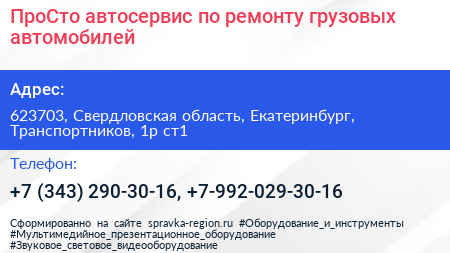 ПроСто автосервис по ремонту грузовых автомобилей

Адрес:

623703, Свердловская область, Екатеринбург, Транспортников, 1р ст1

Телефон:

+7 (343) 290-30-16, +7-992-029-30-16

Сформированно на сайте spravka-region.ru #Оборудование_и_инструменты #Мультимедийное_презентационное_оборудование #Звуковое_световое_видеооборудование